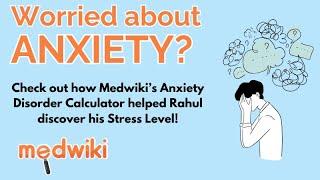 Worried about ANXIETY?

Check out how Medwiki's Anxiety Disorder Calculator helped Rahul discover his Stress Level!

medwiki